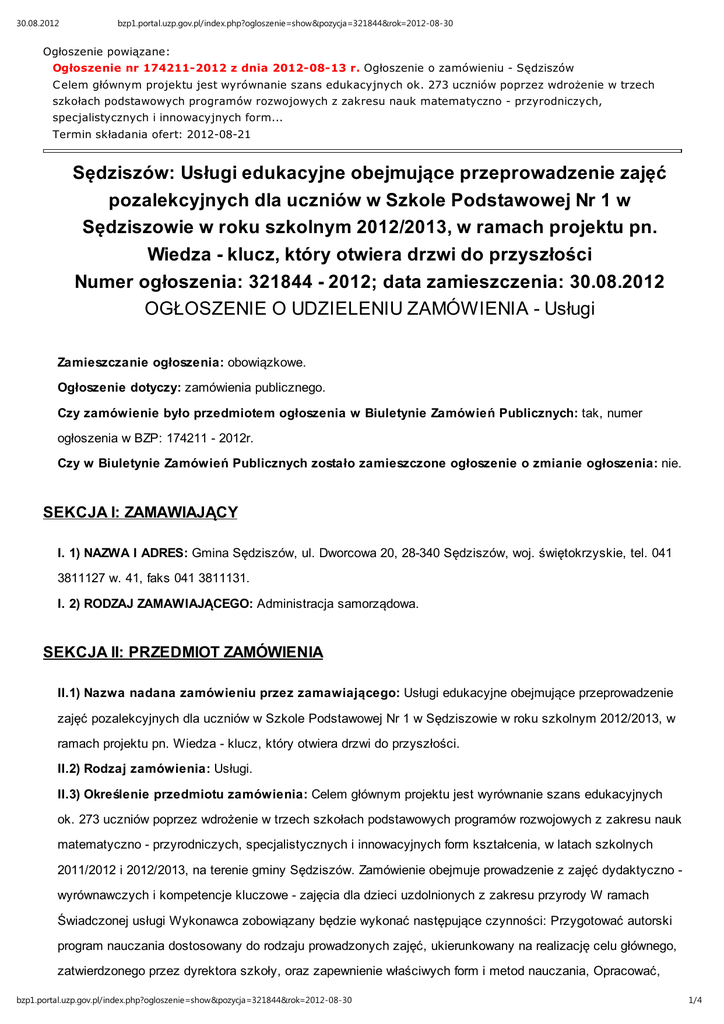 30.08.2012 bzp1.portal.uzp.gov.pl/index.php?ogloszenie=show&pozycja=321844&rok=2012-08-30

Ogłoszenie powiązane:
Ogłoszenie nr 174211-2012 z dnia 2012-08-13 r. Ogłoszenie o zamówieniu - Sędziszów
Celem głównym projektu jest wyrównanie szans edukacyjnych ok. 273 uczniów poprzez wdrożenie w trzech szkołach podstawowych programów rozwojowych z zakresu nauk matematyczno - przyrodniczych, specjalistycznych i innowacyjnych form...
Termin składania ofert: 2012-08-21

Sędziszów: Usługi edukacyjne obejmujące przeprowadzenie zajęć pozalekcyjnych dla uczniów w Szkole Podstawowej Nr 1 w Sędziszowie w roku szkolnym 2012/2013, w ramach projektu pn. Wiedza - klucz, który otwiera drzwi do przyszłości
Numer ogłoszenia: 321844 - 2012; data zamieszczenia: 30.08.2012
OGŁOSZENIE O UDZIELENIU ZAMÓWIENIA - Usługi

Zamieszczanie ogłoszenia: obowiązkowe.

Ogłoszenie dotyczy: zamówienia publicznego.

Czy zamówienie było przedmiotem ogłoszenia w Biuletynie Zamówień Publicznych: tak, numer ogłoszenia w BZP: 174211 - 2012r.

Czy w Biuletynie Zamówień Publicznych zostało zamieszczone ogłoszenie o zmianie ogłoszenia: nie.

SEKCJA I: ZAMAWIAJĄCY

I. 1) NAZWA I ADRES: Gmina Sędziszów, ul. Dworcowa 20, 28-340 Sędziszów, woj. świętokrzyskie, tel. 041 3811127 w. 41, faks 041 3811131.

I. 2) RODZAJ ZAMAWIAJĄCEGO: Administracja samorządowa.

SEKCJA II: PRZEDMIOT ZAMÓWIENIA

II.1) Nazwa nadana zamówieniu przez zamawiającego: Usługi edukacyjne obejmujące przeprowadzenie zajęć pozalekcyjnych dla uczniów w Szkole Podstawowej Nr 1 w Sędziszowie w roku szkolnym 2012/2013, w ramach projektu pn. Wiedza - klucz, który otwiera drzwi do przyszłości.

II.2) Rodzaj zamówienia: Usługi.

II.3) Określenie przedmiotu zamówienia: Celem głównym projektu jest wyrównanie szans edukacyjnych ok. 273 uczniów poprzez wdrożenie w trzech szkołach podstawowych programów rozwojowych z zakresu nauk matematyczno - przyrodniczych, specjalistycznych i innowacyjnych form kształcenia, w latach szkolnych 2011/2012 i 2012/2013, na terenie gminy Sędziszów. Zamówienie obejmuje prowadzenie z zajęć dydaktyczno - wyrównawczych i kompetencje kluczowe - zajęcia dla dzieci uzdolnionych z zakresu przyrody W ramach Świadczonej usługi Wykonawca zobowiązany będzie wykonać następujące czynności: Przygotować autorski program nauczania dostosowany do rodzaju prowadzonych zajęć, ukierunkowany na realizację celu głównego, zatwierdzonego przez dyrektora szkoły, oraz zapewnienie właściwych form i metod nauczania, Opracować,

bzp1.portal.uzp.gov.pl/index.php?ogloszenie=show&pozycja=321844&rok=2012-08-30 1/4